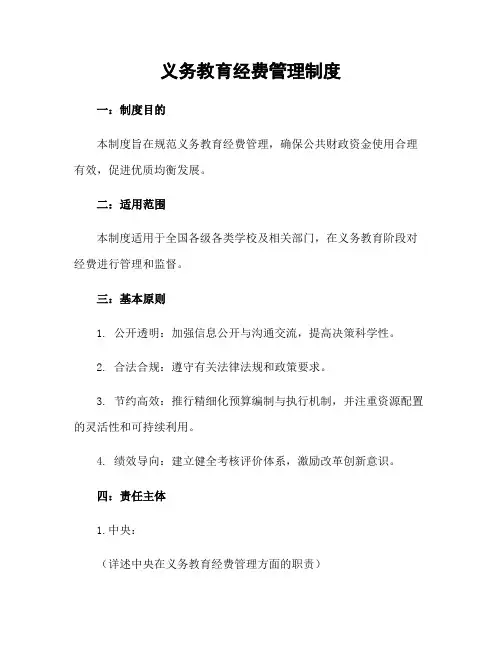 义务教育经费管理制度

一：制度目的

本制度旨在规范义务教育经费管理，确保公共财政资金使用合理有效，促进优质均衡发展。

二：适用范围

本制度适用于全国各级各类学校及相关部门，在义务教育阶段对经费进行管理和监督。

三：基本原则

1. 公开透明：加强信息公开与沟通交流，提高决策科学性。

2. 合法合规：遵守有关法律法规和政策要求。

3. 节约高效：推行精细化预算编制与执行机制，并注重资源配置的灵活性和可持续利用。

4. 绩效导向：建立健全考核评价体系，激励改革创新意识。

四：责任主体

1. 中央：

（详述中央在义务教育经费管理方面的职责）